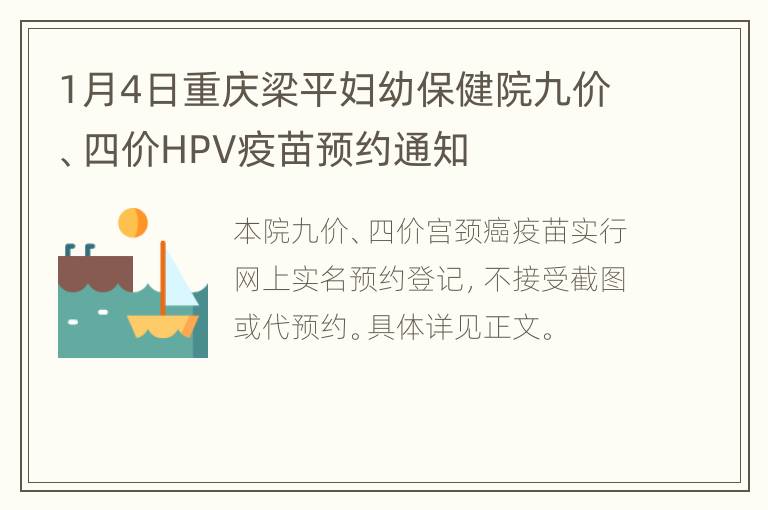 1月4日重庆梁平妇幼保健院九价、四价HPV疫苗预约通知

本院九价、四价宫颈癌疫苗实行网上实名预约登记，不接受截图或代预约。具体详见正文。